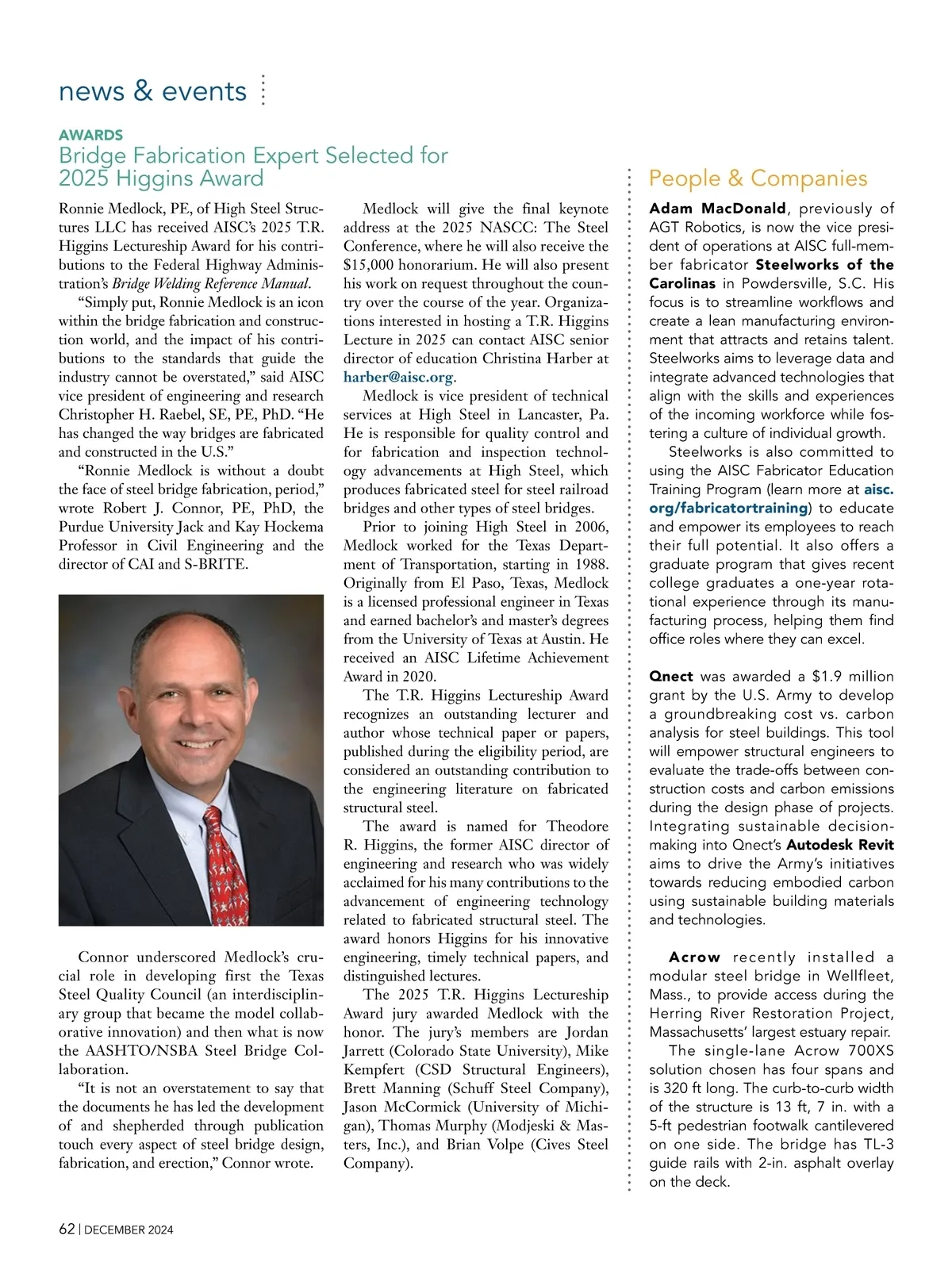 news & events

AWARDS
Bridge Fabrication Expert Selected for 2025 Higgins Award

Ronnie Medlock, PE, of High Steel Structures LLC has received AISC's 2025 T.R. Higgins Lectureship Award for his contributions to the Federal Highway Administration's Bridge Welding Reference Manual.

"Simply put, Ronnie Medlock is an icon within the bridge fabrication and construction world, and the impact of his contributions to the standards that guide the industry cannot be overstated," said AISC vice president of engineering and research Christopher H. Raebel, SE, PE, PhD. "He has changed the way bridges are fabricated and constructed in the U.S."

"Ronnie Medlock is without a doubt the face of steel bridge fabrication, period," wrote Robert J. Connor, PE, PhD, the Purdue University Jack and Kay Hockema Professor in Civil Engineering and the director of CAI and S-BRITE.

Connor underscored Medlock's crucial role in developing first the Texas Steel Quality Council (an interdisciplinary group that became the model collaborative innovation) and then what is now the AASHTO/NSBA Steel Bridge Collaboration.

"It is not an overstatement to say that the documents he has led the development of and shepherded through publication touch every aspect of steel bridge design, fabrication, and erection," Connor wrote.

Medlock will give the final keynote address at the 2025 NASCC: The Steel Conference, where he will also receive the $15,000 honorarium. He will also present his work on request throughout the country over the course of the year. Organizations interested in hosting a T.R. Higgins Lecture in 2025 can contact AISC senior director of education Christina Harber at harber@aisc.org.

Medlock is vice president of technical services at High Steel in Lancaster, Pa. He is responsible for quality control and for fabrication and inspection technology advancements at High Steel, which produces fabricated steel for steel railroad bridges and other types of steel bridges.

Prior to joining High Steel in 2006, Medlock worked for the Texas Department of Transportation, starting in 1988. Originally from El Paso, Texas, Medlock is a licensed professional engineer in Texas and earned bachelor's and master's degrees from the University of Texas at Austin. He received an AISC Lifetime Achievement Award in 2020.

The T.R. Higgins Lectureship Award recognizes an outstanding lecturer and author whose technical paper or papers, published during the eligibility period, are considered an outstanding contribution to the engineering literature on fabricated structural steel.

The award is named for Theodore R. Higgins, the former AISC director of engineering and research who was widely acclaimed for his many contributions to the advancement of engineering technology related to fabricated structural steel. The award honors Higgins for his innovative engineering, timely technical papers, and distinguished lectures.

The 2025 T.R. Higgins Lectureship Award jury awarded Medlock with the honor. The jury's members are Jordan Jarrett (Colorado State University), Mike Kempfert (CSD Structural Engineers), Brett Manning (Schuff Steel Company), Jason McCormick (University of Michigan), Thomas Murphy (Modjeski & Masters, Inc.), and Brian Volpe (Cives Steel Company).

People & Companies

Adam MacDonald, previously of AGT Robotics, is now the vice president of operations at AISC full-member fabricator Steelworks of the Carolinas in Powdersville, S.C. His focus is to streamline workflows and create a lean manufacturing environment that attracts and retains talent. Steelworks aims to leverage data and integrate advanced technologies that align with the skills and experiences of the incoming workforce while fostering a culture of individual growth.

Steelworks is also committed to using the AISC Fabricator Education Training Program (learn more at aisc.org/fabricatortraining) to educate and empower its employees to reach their full potential. It also offers a graduate program that gives recent college graduates a one-year rotational experience through its manufacturing process, helping them find office roles where they can excel.

Qnect was awarded a $1.9 million grant by the U.S. Army to develop a groundbreaking cost vs. carbon analysis for steel buildings. This tool will empower structural engineers to evaluate the trade-offs between construction costs and carbon emissions during the design phase of projects. Integrating sustainable decision-making into Qnect's Autodesk Revit aims to drive the Army's initiatives towards reducing embodied carbon using sustainable building materials and technologies.

Acrow recently installed a modular steel bridge in Wellfleet, Mass., to provide access during the Herring River Restoration Project, Massachusetts' largest estuary repair.

The single-lane Acrow 700XS solution chosen has four spans and is 320 ft long. The curb-to-curb width of the structure is 13 ft, 7 in. with a 5-ft pedestrian footwalk cantilevered on one side. The bridge has TL-3 guide rails with 2-in. asphalt overlay on the deck.

62 | DECEMBER 2024